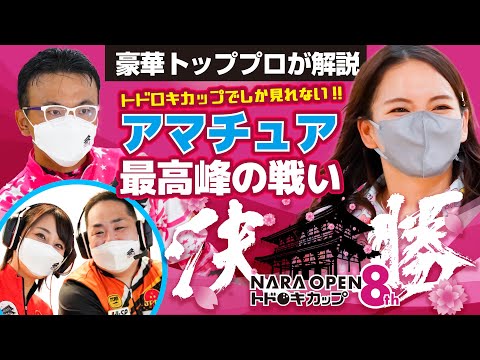 豪華トッププロが解説

トドロキカップでしか見れない!!

アマチュア
最高峰の戦い

決勝

NARA OPEN
トドロキカップ
8th